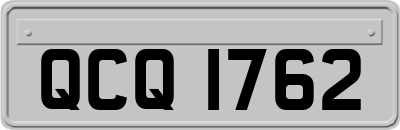 QCQ 1762